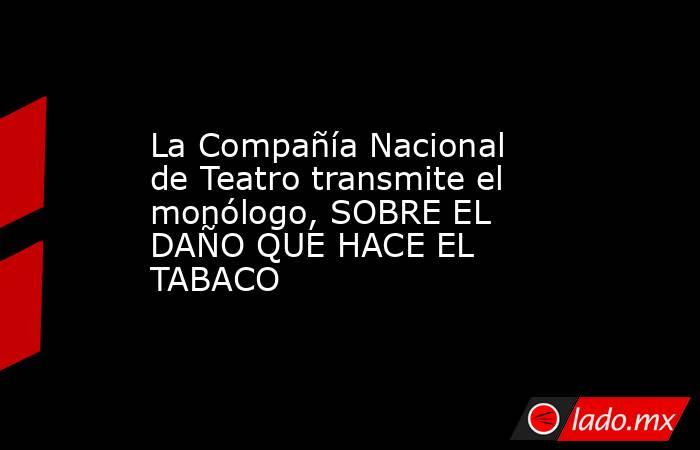 La Compañía Nacional de Teatro transmite el monólogo, SOBRE EL DAÑO QUE HACE EL TABACO

lado.mx